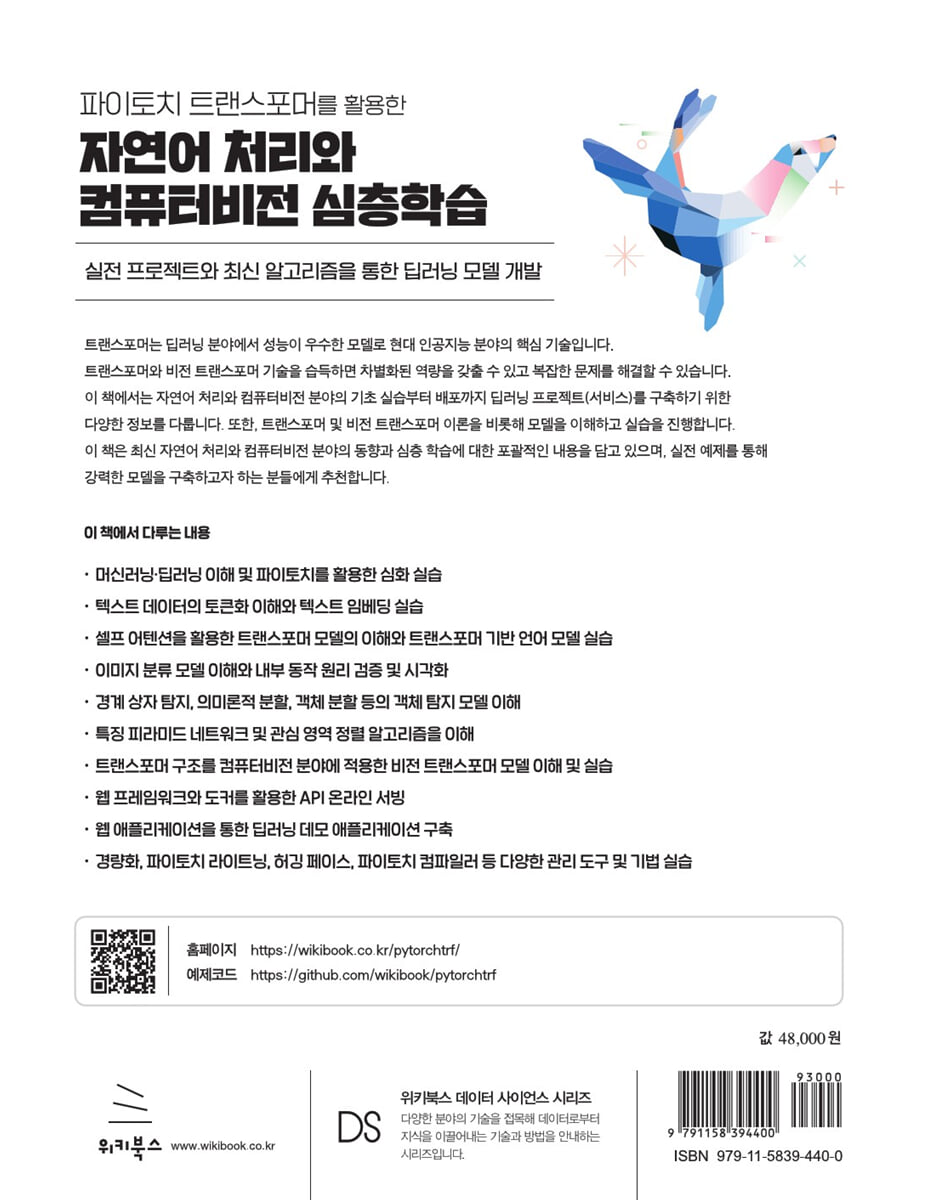 파이토치 트랜스포머를 활용한

자연어 처리와 컴퓨터비전 심층학습

실전 프로젝트와 최신 알고리즘을 통한 딥러닝 모델 개발

트랜스포머는 딥러닝 분야에서 성능이 우수한 모델로 현대 인공지능 분야의 핵심 기술입니다. 트랜스포머와 비전 트랜스포머 기술을 습득하면 차별화된 역량을 갖출 수 있고 복잡한 문제를 해결할 수 있습니다. 이 책에서는 자연어 처리와 컴퓨터비전 분야의 기초 실습부터 배포까지 딥러닝 프로젝트(서비스)를 구축하기 위한 다양한 정보를 다룹니다. 또한, 트랜스포머 및 비전 트랜스포머 이론을 비롯해 모델을 이해하고 실습을 진행합니다. 이 책은 최신 자연어 처리와 컴퓨터비전 분야의 동향과 심층 학습에 대한 포괄적인 내용을 담고 있으며, 실전 예제를 통해 강력한 모델을 구축하고자 하는 분들에게 추천합니다.

이 책에서 다루는 내용

· 머신러닝·딥러닝 이해 및 파이토치를 활용한 심화 실습
· 텍스트 데이터의 토큰화 이해와 텍스트 임베딩 실습
· 셀프 어텐션을 활용한 트랜스포머 모델의 이해와 트랜스포머 기반 언어 모델 실습
· 이미지 분류 모델 이해와 내부 동작 원리 검증 및 시각화
· 경계 상자 탐지, 의미론적 분할, 객체 분할 등의 객체 탐지 모델 이해
· 특징 피라미드 네트워크 및 관심 영역 정렬 알고리즘을 이해
· 트랜스포머 구조를 컴퓨터비전 분야에 적용한 비전 트랜스포머 모델 이해 및 실습
· 웹 프레임워크와 도커를 활용한 API 온라인 서빙
· 웹 애플리케이션을 통한 딥러닝 데모 애플리케이션 구축
· 경량화, 파이토치 라이트닝, 허깅 페이스, 파이토치 컴파일러 등 다양한 관리 도구 및 기법 실습

홈페이지 https://wikibook.co.kr/pytorchtrf/
예제코드 https://github.com/wikibook/pytorchtrf

값 48,000원

위키북스 www.wikibook.co.kr

DS 위키북스 데이터 사이언스 시리즈
다양한 분야의 기술을 접목해 데이터로부터 지식을 이끌어내는 기술과 방법을 안내하는 시리즈입니다.

93000
9 791158 394400
ISBN 979-11-5839-440-0